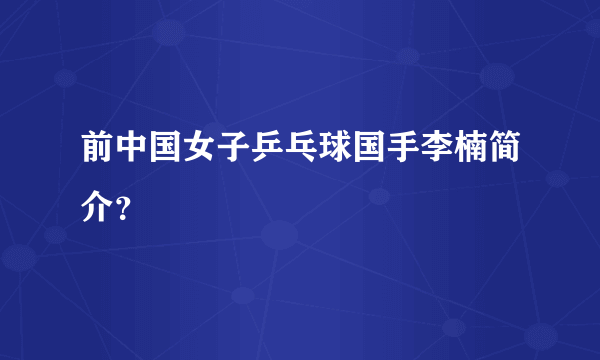 前中国女子乒乓球国手李楠简介?